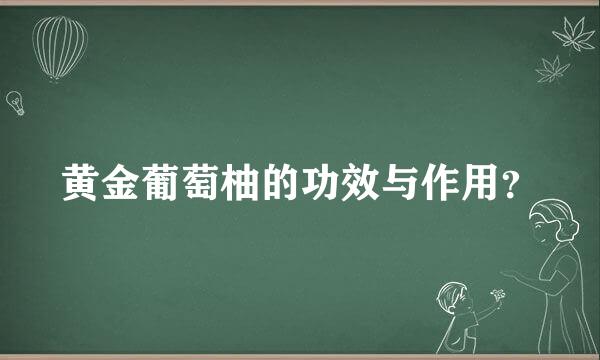 黄金葡萄柚的功效与作用?